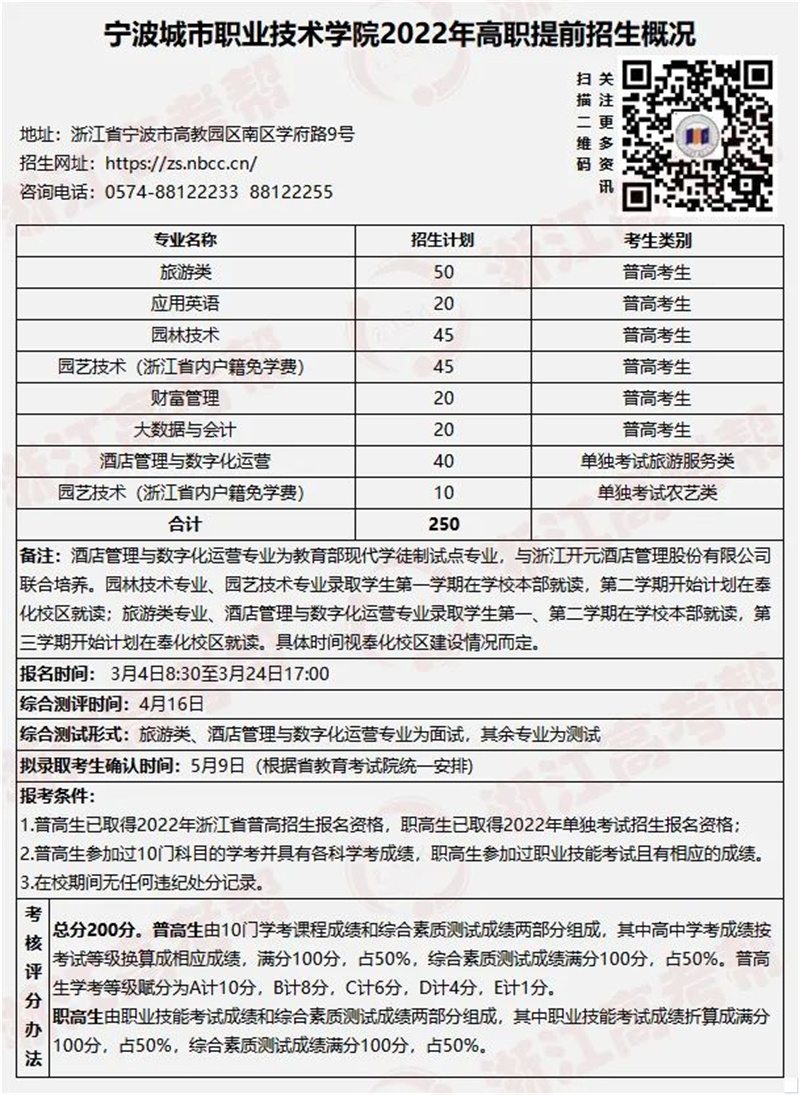 宁波城市职业技术学院2022年高职提前招生概况

扫描二维码
关注更多资讯

地址：浙江省宁波市高教园区南区学府路9号
招生网址：https://zs.nbcc.cn/
咨询电话：0574-88122233 88122255

| 专业名称 | 招生计划 | 考生类别 |
|---|---|---|
| 旅游类 | 50 | 普高考生 |
| 应用英语 | 20 | 普高考生 |
| 园林技术 | 45 | 普高考生 |
| 园艺技术（浙江省内户籍免学费） | 45 | 普高考生 |
| 财富管理 | 20 | 普高考生 |
| 大数据与会计 | 20 | 普高考生 |
| 酒店管理与数字化运营 | 40 | 单独考试旅游服务类 |
| 园艺技术（浙江省内户籍免学费） | 10 | 单独考试农艺类 |
| 合计 | 250 | |

备注：酒店管理与数字化运营专业为教育部现代学徒制试点专业，与浙江开元酒店管理股份有限公司联合培养。园林技术专业、园艺技术专业录取学生第一学期在学校本部就读，第二学期开始计划在奉化校区就读；旅游类专业、酒店管理与数字化运营专业录取学生第一、第二学期在学校本部就读，第三学期开始计划在奉化校区就读。具体时间视奉化校区建设情况而定。

报名时间：3月4日8:30至3月24日17:00

综合测评时间：4月16日

综合测试形式：旅游类、酒店管理与数字化运营专业为面试，其余专业为测试

拟录取考生确认时间：5月9日（根据省教育考试院统一安排）

报考条件：
1.普高生已取得2022年浙江省普高招生报名资格，职高生已取得2022年单独考试招生报名资格；
2.普高生参加过10门科目的学考并具有各科学考成绩，职高生参加过职业技能考试且有相应的成绩。
3.在校期间无任何违纪处分记录。

考核评分办法

总分200分。普高生由10门学考课程成绩和综合素质测试成绩两部分组成，其中高中学考成绩按考试等级换算成相应成绩，满分100分，占50%，综合素质测试成绩满分100分，占50%。普高生学考等级赋分为A计10分，B计8分，C计6分，D计4分，E计1分。
职高生由职业技能考试成绩和综合素质测试成绩两部分组成，其中职业技能考试成绩折算成满分100分，占50%，综合素质测试成绩满分100分，占50%。